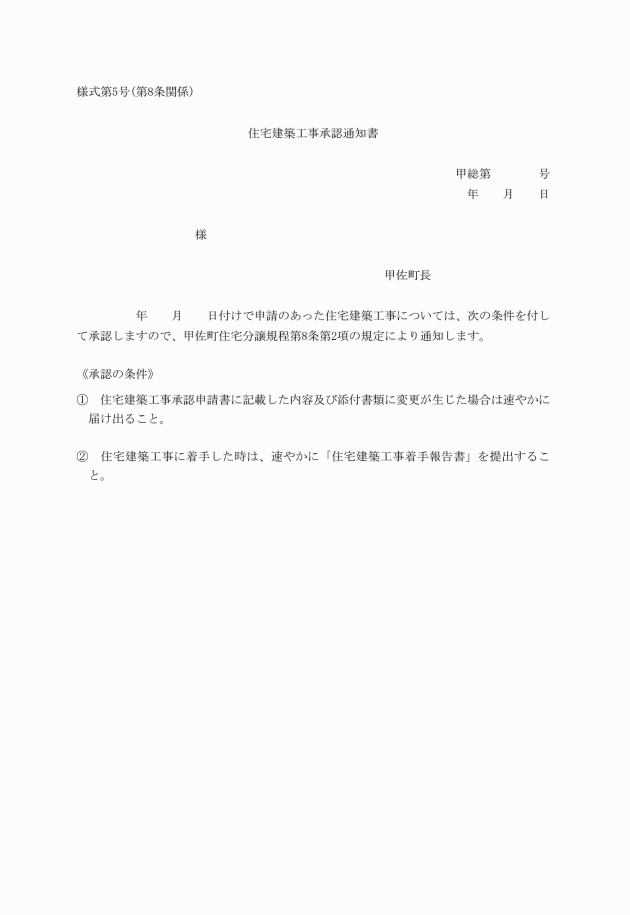 様式第5号(第8条関係)

住宅建築工事承認通知書

甲総第　　　　号
年　　月　　日

様

甲佐町長

年　　月　　日付けで申請のあった住宅建築工事については、次の条件を付して承認しますので、甲佐町住宅分譲規程第8条第2項の規定により通知します。

《承認の条件》

①　住宅建築工事承認申請書に記載した内容及び添付書類に変更が生じた場合は速やかに届け出ること。

②　住宅建築工事に着手した時は、速やかに「住宅建築工事着手報告書」を提出すること。